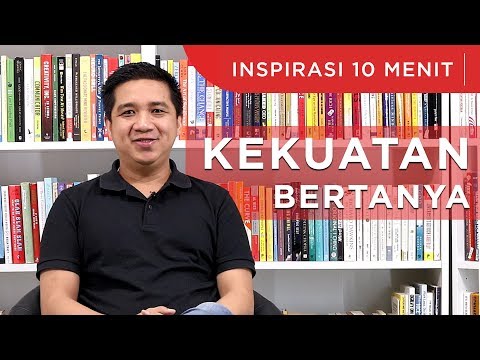 INSPIRASI 10 MENIT

KEKUATAN BERTANYA